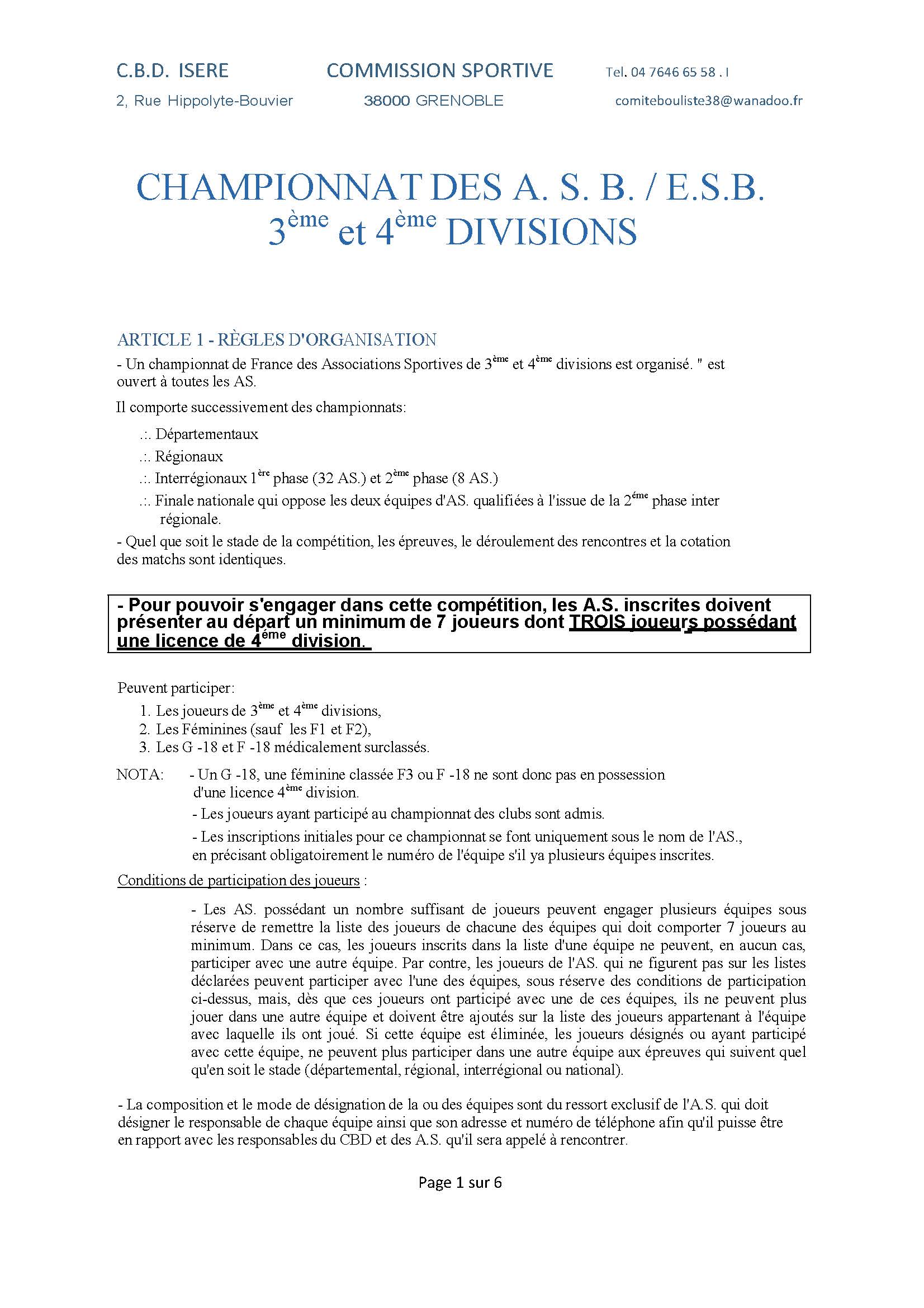 C.B.D. ISERE COMMISSION SPORTIVE Tel. 04 7646 65 58 . I

2, Rue Hippolyte-Bouvier 38000 GRENOBLE comitebouliste38@wanadoo.fr

CHAMPIONNAT DES A. S. B. / E.S.B. $3^{ème}$ et $4^{ème}$ DIVISIONS

ARTICLE 1 - RÈGLES D'ORGANISATION

- Un championnat de France des Associations Sportives de $3^{ème}$ et $4^{ème}$ divisions est organisé. " est ouvert à toutes les AS.

Il comporte successivement des championnats:

.:. Départementaux

.:. Régionaux

.:. Interrégionaux $1^{ère}$ phase (32 AS.) et $2^{ème}$ phase (8 AS.)

.:. Finale nationale qui oppose les deux équipes d'AS. qualifiées à l'issue de la $2^{éme}$ phase inter régionale.

- Quel que soit le stade de la compétition, les épreuves, le déroulement des rencontres et la cotation des matchs sont identiques.

- Pour pouvoir s'engager dans cette compétition, les A.S. inscrites doivent présenter au départ un minimum de 7 joueurs dont TROIS joueurs possédant une licence de $4^{ème}$ division.

Peuvent participer:

1. Les joueurs de $3^{ème}$ et $4^{ème}$ divisions,
2. Les Féminines (sauf les F1 et F2),
3. Les G -18 et F -18 médicalement surclassés.

NOTA: - Un G -18, une féminine classée F3 ou F -18 ne sont donc pas en possession d'une licence $4^{ème}$ division.

- Les joueurs ayant participé au championnat des clubs sont admis.

- Les inscriptions initiales pour ce championnat se font uniquement sous le nom de l'AS., en précisant obligatoirement le numéro de l'équipe s'il ya plusieurs équipes inscrites.

Conditions de participation des joueurs :

- Les AS. possédant un nombre suffisant de joueurs peuvent engager plusieurs équipes sous réserve de remettre la liste des joueurs de chacune des équipes qui doit comporter 7 joueurs au minimum. Dans ce cas, les joueurs inscrits dans la liste d'une équipe ne peuvent, en aucun cas, participer avec une autre équipe. Par contre, les joueurs de l'AS. qui ne figurent pas sur les listes déclarées peuvent participer avec l'une des équipes, sous réserve des conditions de participation ci-dessus, mais, dès que ces joueurs ont participé avec une de ces équipes, ils ne peuvent plus jouer dans une autre équipe et doivent être ajoutés sur la liste des joueurs appartenant à l'équipe avec laquelle ils ont joué. Si cette équipe est éliminée, les joueurs désignés ou ayant participé avec cette équipe, ne peuvent plus participer dans une autre équipe aux épreuves qui suivent quel qu'en soit le stade (départemental, régional, interrégional ou national).

- La composition et le mode de désignation de la ou des équipes sont du ressort exclusif de l'A.S. qui doit désigner le responsable de chaque équipe ainsi que son adresse et numéro de téléphone afin qu'il puisse être en rapport avec les responsables du CBD et des A.S. qu'il sera appelé à rencontrer.

Page 1 sur 6